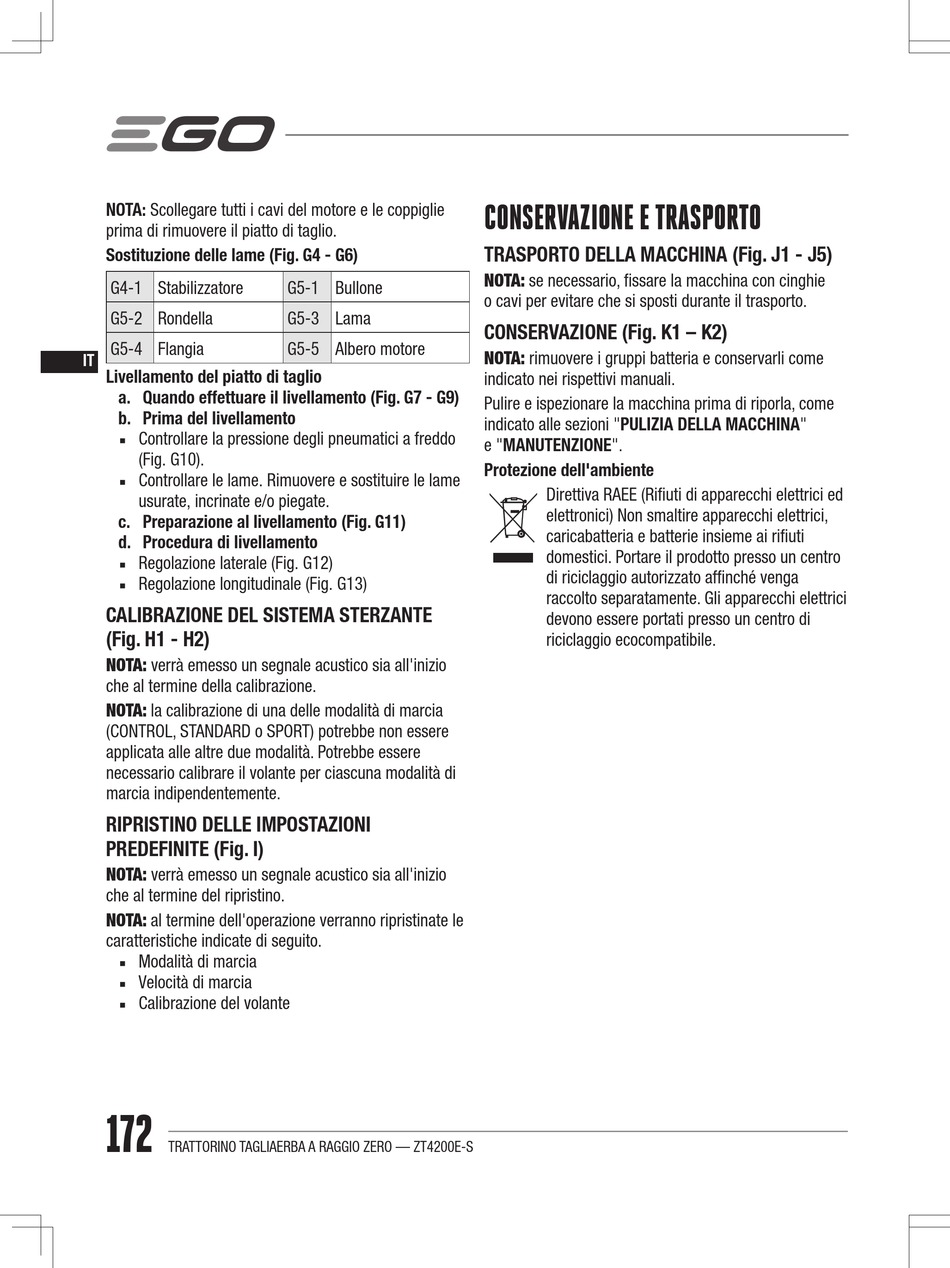 EGO

IT

NOTA: Scollegare tutti i cavi del motore e le coppiglie prima di rimuovere il piatto di taglio.

Sostituzione delle lame (Fig. G4 - G6)

| G4-1 | Stabilizzatore | G5-1 | Bullone |
|---|---|---|---|
| G5-2 | Rondella | G5-3 | Lama |
| G5-4 | Flangia | G5-5 | Albero motore |

Livellamento del piatto di taglio

a. Quando effettuare il livellamento (Fig. G7 - G9)

b. Prima del livellamento

▪ Controllare la pressione degli pneumatici a freddo (Fig. G10).

▪ Controllare le lame. Rimuovere e sostituire le lame usurate, incrinate e/o piegate.

c. Preparazione al livellamento (Fig. G11)

d. Procedura di livellamento

▪ Regolazione laterale (Fig. G12)

▪ Regolazione longitudinale (Fig. G13)

CALIBRAZIONE DEL SISTEMA STERZANTE (Fig. H1 - H2)

NOTA: verrà emesso un segnale acustico sia all'inizio che al termine della calibrazione.

NOTA: la calibrazione di una delle modalità di marcia (CONTROL, STANDARD o SPORT) potrebbe non essere applicata alle altre due modalità. Potrebbe essere necessario calibrare il volante per ciascuna modalità di marcia indipendentemente.

RIPRISTINO DELLE IMPOSTAZIONI PREDEFINITE (Fig. I)

NOTA: verrà emesso un segnale acustico sia all'inizio che al termine del ripristino.

NOTA: al termine dell'operazione verranno ripristinate le caratteristiche indicate di seguito.

▪ Modalità di marcia

▪ Velocità di marcia

▪ Calibrazione del volante

CONSERVAZIONE E TRASPORTO

TRASPORTO DELLA MACCHINA (Fig. J1 - J5)

NOTA: se necessario, fissare la macchina con cinghie o cavi per evitare che si sposti durante il trasporto.

CONSERVAZIONE (Fig. K1 – K2)

NOTA: rimuovere i gruppi batteria e conservarli come indicato nei rispettivi manuali.

Pulire e ispezionare la macchina prima di riporla, come indicato alle sezioni "PULIZIA DELLA MACCHINA" e "MANUTENZIONE".

Protezione dell'ambiente

Direttiva RAEE (Rifiuti di apparecchi elettrici ed elettronici) Non smaltire apparecchi elettrici, caricabatteria e batterie insieme ai rifiuti domestici. Portare il prodotto presso un centro di riciclaggio autorizzato affinché venga raccolto separatamente. Gli apparecchi elettrici devono essere portati presso un centro di riciclaggio ecocompatibile.

172 TRATTORINO TAGLIAERBA A RAGGIO ZERO — ZT4200E-S